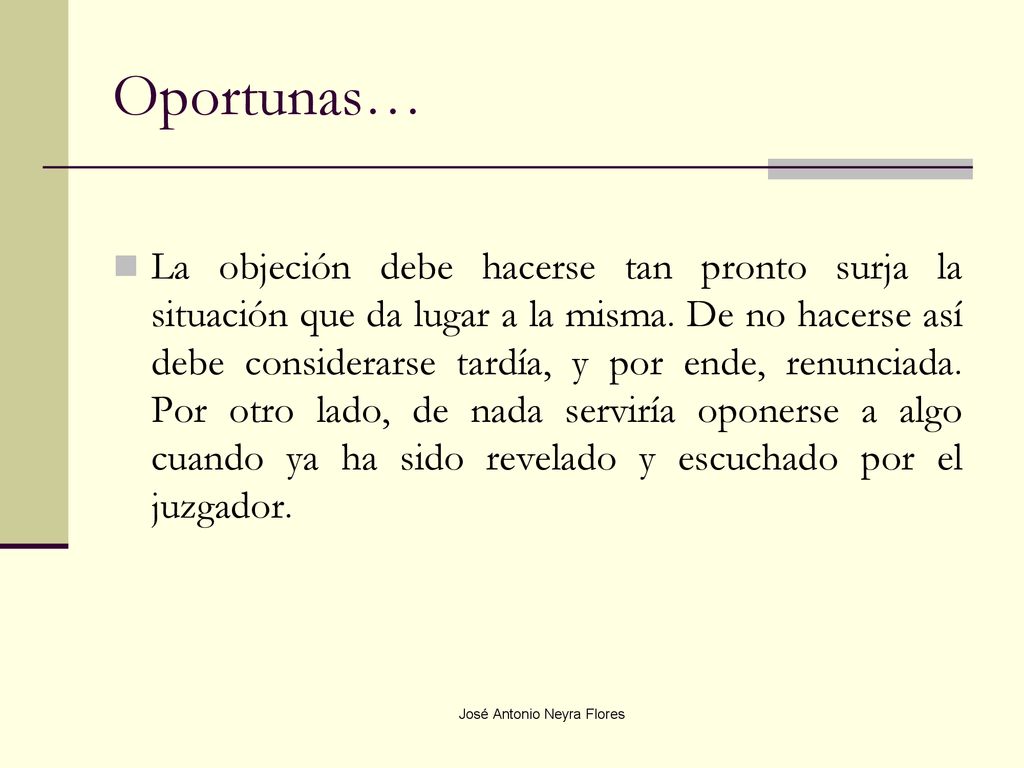 Oportunas…

La objeción debe hacerse tan pronto surja la situación que da lugar a la misma. De no hacerse así debe considerarse tardía, y por ende, renunciada. Por otro lado, de nada serviría oponerse a algo cuando ya ha sido revelado y escuchado por el juzgador.

José Antonio Neyra Flores